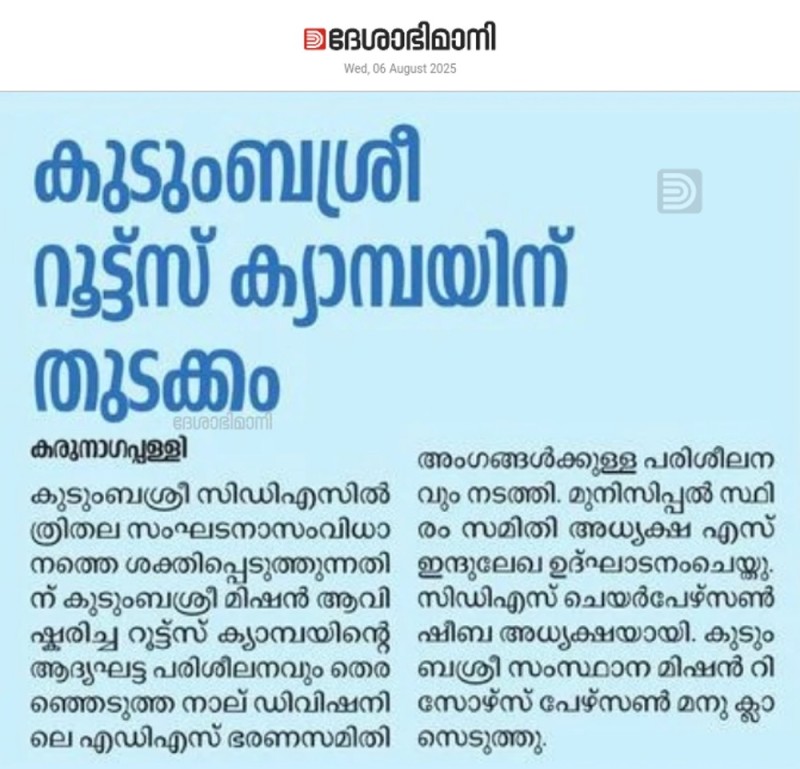 ദേശാഭിമാനി
Wed, 06 August 2025

കുടുംബശ്രീ റൂട്ട്സ് ക്യാമ്പയിന് തുടക്കം

കരുനാഗപ്പള്ളി

കുടുംബശ്രീ സിഡിഎസിൽ ത്രിതല സംഘടനാസംവിധാനത്തെ ശക്തിപ്പെടുത്തുന്നതിന് കുടുംബശ്രീ മിഷൻ ആവിഷ്കരിച്ച റൂട്ട്സ് ക്യാമ്പയിന്റെ ആദ്യഘട്ട പരിശീലനവും തെരഞ്ഞെടുത്ത നാല് ഡിവിഷനിലെ എഡിഎസ് ഭരണസമിതി അംഗങ്ങൾക്കുള്ള പരിശീലനവും നടത്തി. മുനിസിപ്പൽ സ്ഥിരം സമിതി അധ്യക്ഷ എസ് ഇന്ദുലേഖ ഉദ്ഘാടനംചെയ്തു. സിഡിഎസ് ചെയർപേഴ്സൺ ഷീബ അധ്യക്ഷയായി. കുടുംബശ്രീ സംസ്ഥാന മിഷൻ റിസോഴ്സ് പേഴ്സൺ മനു ക്ലാസെടുത്തു.

ദേശാഭിമാനി